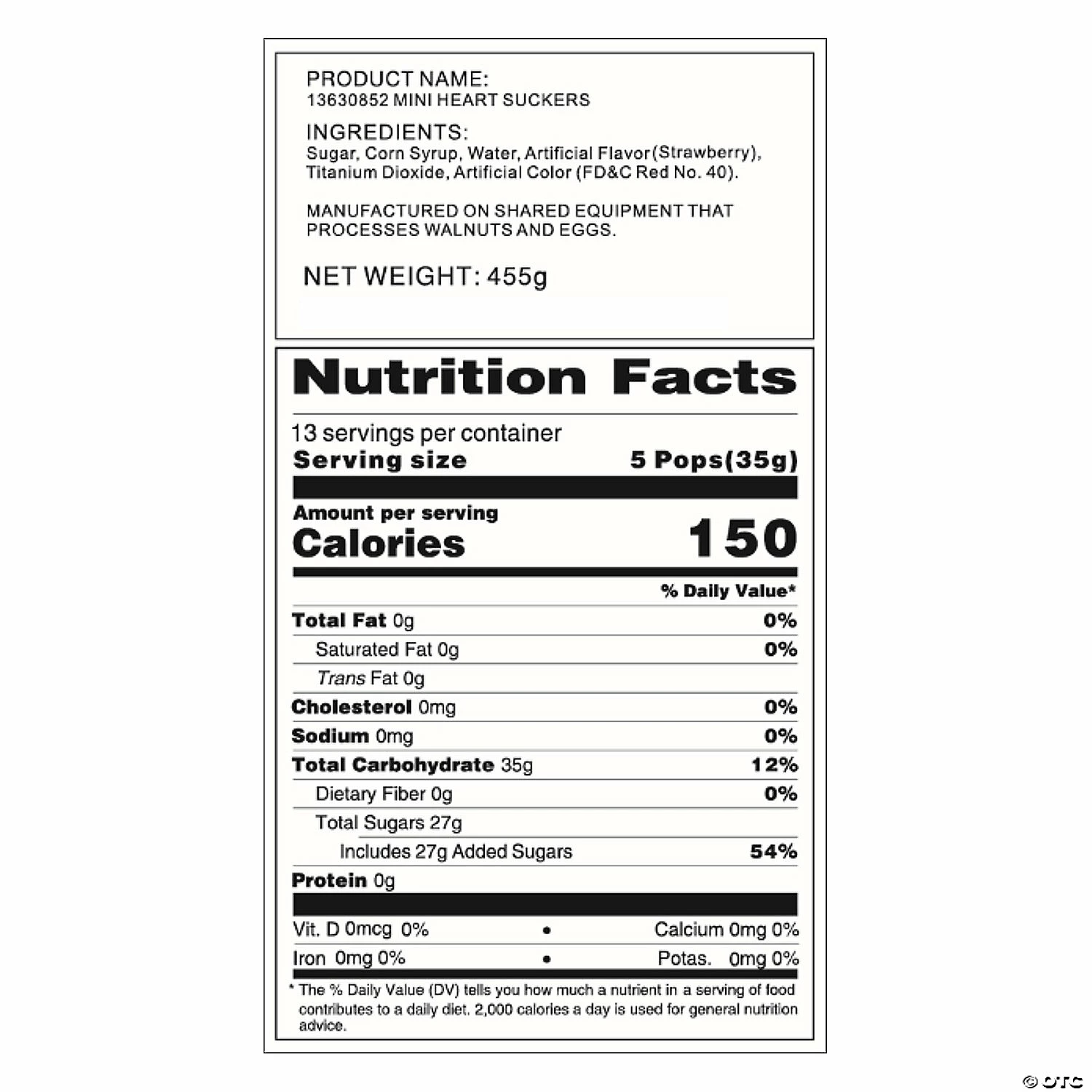 PRODUCT NAME:
13630852 MINI HEART SUCKERS

INGREDIENTS:
Sugar, Corn Syrup, Water, Artificial Flavor(Strawberry), Titanium Dioxide, Artificial Color (FD&C Red No. 40).

MANUFACTURED ON SHARED EQUIPMENT THAT PROCESSES WALNUTS AND EGGS.

NET WEIGHT: 455g

Nutrition Facts

13 servings per container
Serving size 5 Pops(35g)

Amount per serving
Calories 150

% Daily Value*

Total Fat 0g 0%
Saturated Fat 0g 0%
Trans Fat 0g
Cholesterol 0mg 0%
Sodium 0mg 0%
Total Carbohydrate 35g 12%
Dietary Fiber 0g 0%
Total Sugars 27g
Includes 27g Added Sugars 54%
Protein 0g

Vit. D 0mcg 0% • Calcium 0mg 0%
Iron 0mg 0% • Potas. 0mg 0%

* The % Daily Value (DV) tells you how much a nutrient in a serving of food contributes to a daily diet. 2,000 calories a day is used for general nutrition advice.

© OTC